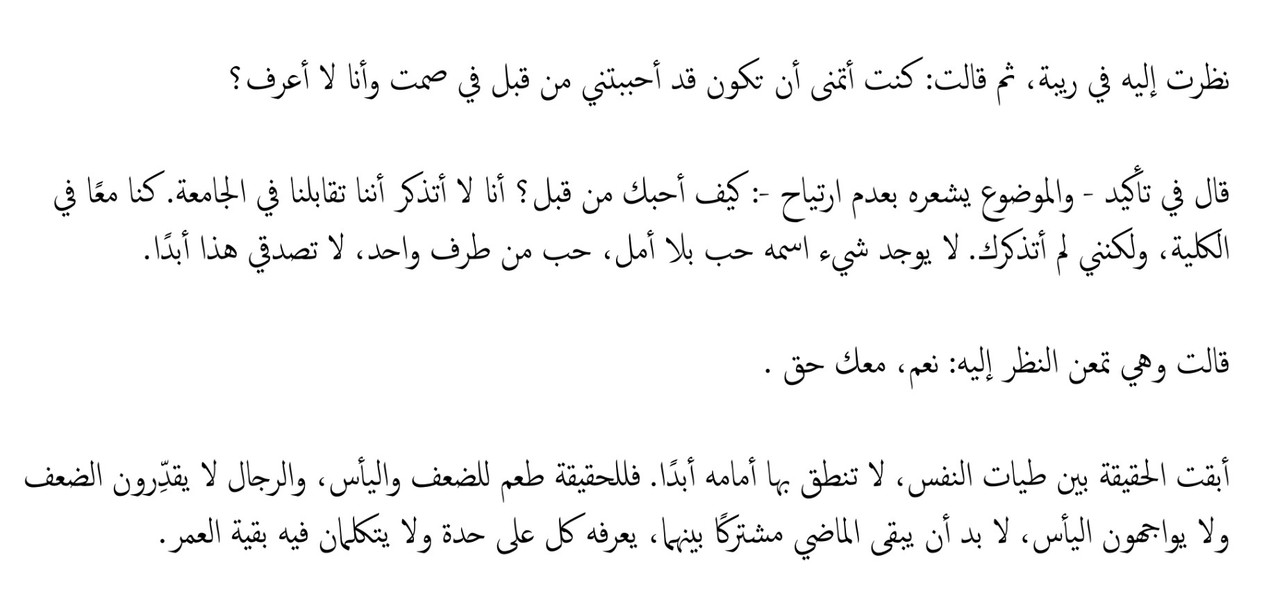 نظرت إليه في ريبة، ثم قالت: كنت أتمنى أن تكون قد أحببتني من قبل في صمت وأنا لا أعرف؟

قال في تأكيد - والموضوع يشعره بعدم ارتياح -: كيف أحبك من قبل؟ أنا لا أتذكر أننا تقابلنا في الجامعة. كنا معًا في الكلية، ولكنني لم أتذكرك. لا يوجد شيء اسمه حب بلا أمل، حب من طرف واحد، لا تصدقي هذا أبدًا.

قالت وهي تمعن النظر إليه: نعم، معك حق .

أبقت الحقيقة بين طيات النفس، لا تنطق بها أمامه أبدًا. فللحقيقة طعم للضعف واليأس، والرجال لا يقدّرون الضعف ولا يواجهون اليأس، لا بد أن يبقى الماضي مشتركًا بينهما، يعرفه كل على حدة ولا يتكلمان فيه بقية العمر.